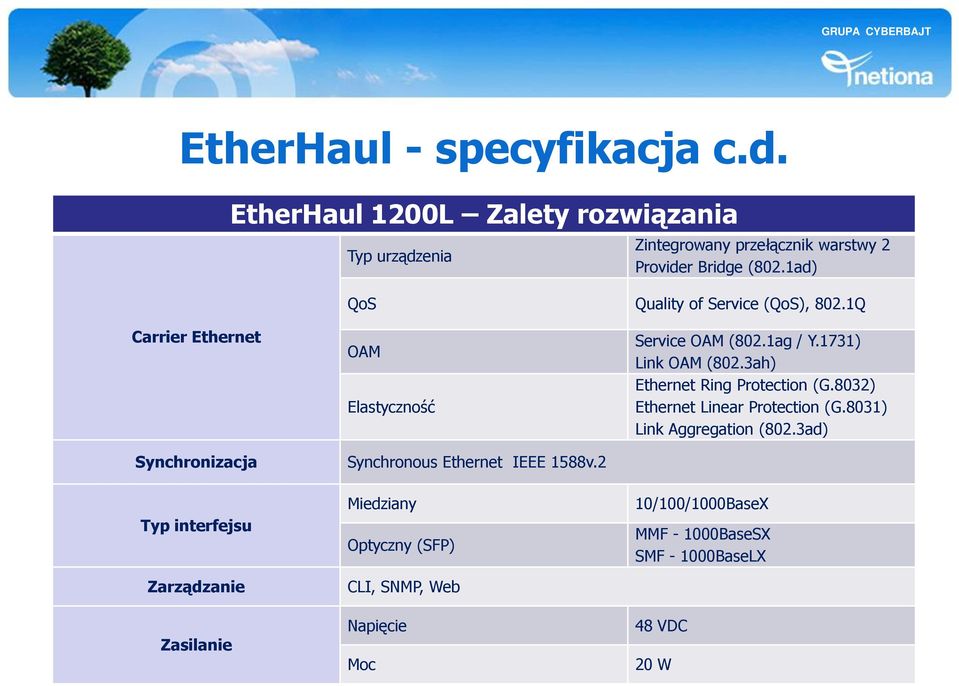 GRUPA CYBERBAJT
netiona

EtherHaul - specyfikacja c.d.

| EtherHaul 1200L – Zalety rozwiązania | | |
|---|---|---|
| Carrier Ethernet | Typ urządzenia | Zintegrowany przełącznik warstwy 2 Provider Bridge (802.1ad) |
| | QoS | Quality of Service (QoS), 802.1Q |
| | OAM | Service OAM (802.1ag / Y.1731) Link OAM (802.3ah) |
| | Elastyczność | Ethernet Ring Protection (G.8032) Ethernet Linear Protection (G.8031) Link Aggregation (802.3ad) |
| Synchronizacja | Synchronous Ethernet IEEE 1588v.2 | |
| Typ interfejsu | Miedziany | 10/100/1000BaseX |
| | Optyczny (SFP) | MMF - 1000BaseSX SMF - 1000BaseLX |
| Zarządzanie | CLI, SNMP, Web | |
| Zasilanie | Napięcie | 48 VDC |
| | Moc | 20 W |